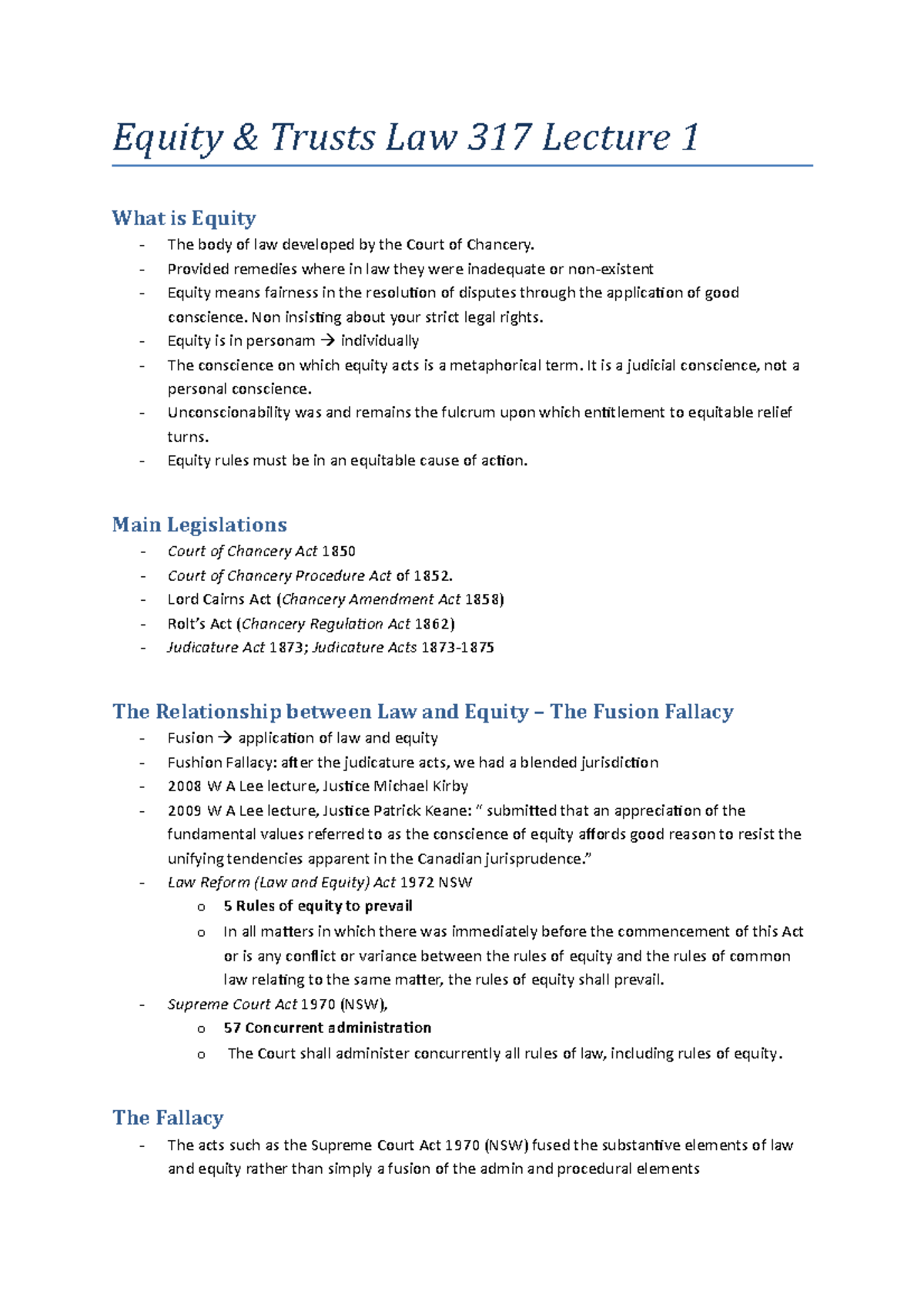 Equity & Trusts Law 317 Lecture 1

What is Equity
- The body of law developed by the Court of Chancery.
- Provided remedies where in law they were inadequate or non-existent
- Equity means fairness in the resolution of disputes through the application of good conscience. Non insisting about your strict legal rights.
- Equity is in personam → individually
- The conscience on which equity acts is a metaphorical term. It is a judicial conscience, not a personal conscience.
- Unconscionability was and remains the fulcrum upon which entitlement to equitable relief turns.
- Equity rules must be in an equitable cause of action.

Main Legislations
- Court of Chancery Act 1850
- Court of Chancery Procedure Act of 1852.
- Lord Cairns Act (Chancery Amendment Act 1858)
- Rolt's Act (Chancery Regulation Act 1862)
- Judicature Act 1873; Judicature Acts 1873-1875

The Relationship between Law and Equity – The Fusion Fallacy
- Fusion → application of law and equity
- Fushion Fallacy: after the judicature acts, we had a blended jurisdiction
- 2008 W A Lee lecture, Justice Michael Kirby
- 2009 W A Lee lecture, Justice Patrick Keane: " submitted that an appreciation of the fundamental values referred to as the conscience of equity affords good reason to resist the unifying tendencies apparent in the Canadian jurisprudence."
- Law Reform (Law and Equity) Act 1972 NSW
o 5 Rules of equity to prevail
o In all matters in which there was immediately before the commencement of this Act or is any conflict or variance between the rules of equity and the rules of common law relating to the same matter, the rules of equity shall prevail.
- Supreme Court Act 1970 (NSW),
o 57 Concurrent administration
o The Court shall administer concurrently all rules of law, including rules of equity.

The Fallacy
- The acts such as the Supreme Court Act 1970 (NSW) fused the substantive elements of law and equity rather than simply a fusion of the admin and procedural elements